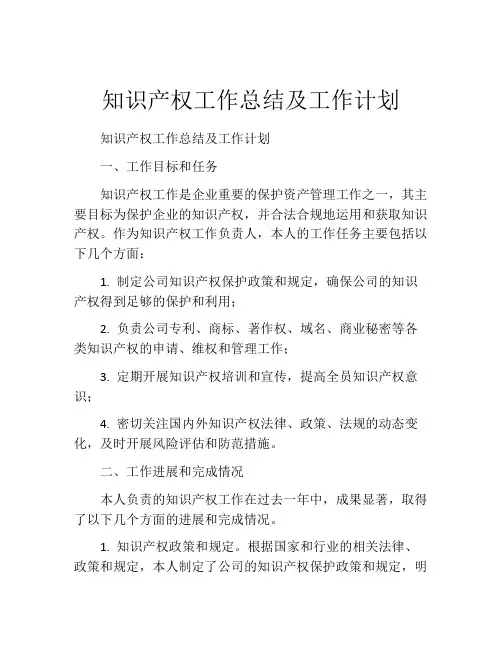 知识产权工作总结及工作计划

知识产权工作总结及工作计划

一、工作目标和任务

知识产权工作是企业重要的保护资产管理工作之一，其主要目标为保护企业的知识产权，并合法合规地运用和获取知识产权。作为知识产权工作负责人，本人的工作任务主要包括以下几个方面：

1. 制定公司知识产权保护政策和规定，确保公司的知识产权得到足够的保护和利用；

2. 负责公司专利、商标、著作权、域名、商业秘密等各类知识产权的申请、维权和管理工作；

3. 定期开展知识产权培训和宣传，提高全员知识产权意识；

4. 密切关注国内外知识产权法律、政策、法规的动态变化，及时开展风险评估和防范措施。

二、工作进展和完成情况

本人负责的知识产权工作在过去一年中，成果显著，取得了以下几个方面的进展和完成情况。

1. 知识产权政策和规定。根据国家和行业的相关法律、政策和规定，本人制定了公司的知识产权保护政策和规定，明